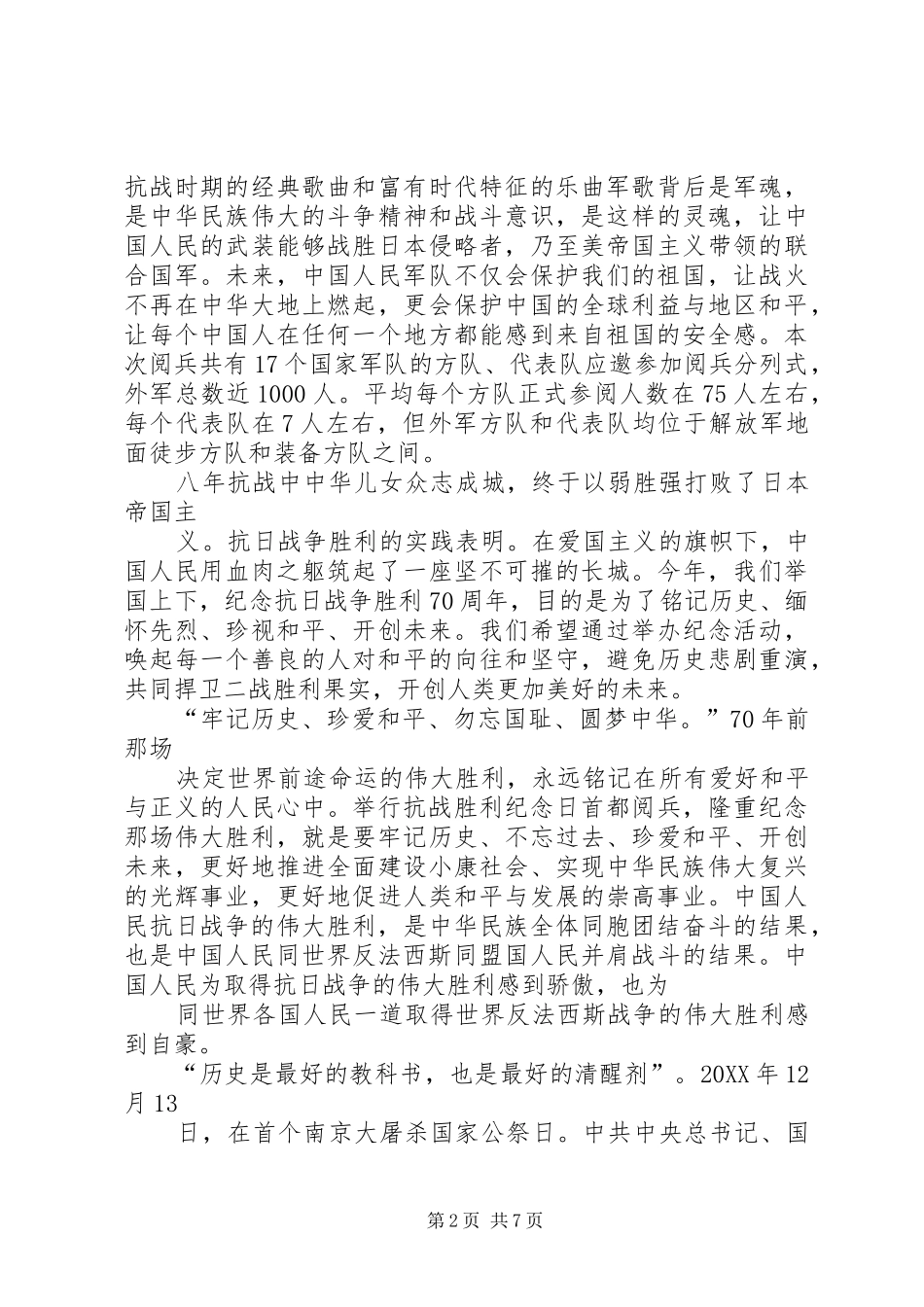 抗战时期的经典歌曲和富有时代特征的乐曲军歌背后是军魂，是中华民族伟大的斗争精神和战斗意识，是这样的灵魂，让中国人民的武装能够战胜日本侵略者，乃至美帝国主义带领的联合国军。未来，中国人民军队不仅会保护我们的祖国，让战火不再在中华大地上燃起，更会保护中国的全球利益与地区和平，让每个中国人在任何一个地方都能感到来自祖国的安全感。本次阅兵共有17个国家军队的方队、代表队应邀参加阅兵分列式，外军总数近1000人。平均每个方队正式参阅人数在75人左右，每个代表队在7人左右，但外军方队和代表队均位于解放军地面徒步方队和装备方队之间。

八年抗战中中华儿女众志成城，终于以弱胜强打败了日本帝国主

义。抗日战争胜利的实践表明。在爱国主义的旗帜下，中国人民用血肉之躯筑起了一座坚不可摧的长城。今年，我们举国上下，纪念抗日战争胜利70周年，目的是为了铭记历史、缅怀先烈、珍视和平、开创未来。我们希望通过举办纪念活动，唤起每一个善良的人对和平的向往和坚守，避免历史悲剧重演，共同捍卫二战胜利果实，开创人类更加美好的未来。

“牢记历史、珍爱和平、勿忘国耻、圆梦中华。”70年前那场

决定世界前途命运的伟大胜利，永远铭记在所有爱好和平与正义的人民心中。举行抗战胜利纪念日首都阅兵，隆重纪念那场伟大胜利，就是要牢记历史、不忘过去、珍爱和平、开创未来，更好地推进全面建设小康社会、实现中华民族伟大复兴的光辉事业，更好地促进人类和平与发展的崇高事业。中国人民抗日战争的伟大胜利，是中华民族全体同胞团结奋斗的结果，也是中国人民同世界反法西斯同盟国人民并肩战斗的结果。中国人民为取得抗日战争的伟大胜利感到骄傲，也为

同世界各国人民一道取得世界反法西斯战争的伟大胜利感到自豪。

“历史是最好的教科书，也是最好的清醒剂”。20XX年12月13

日，在首个南京大屠杀国家公祭日。中共中央总书记、国

第2页 共7页